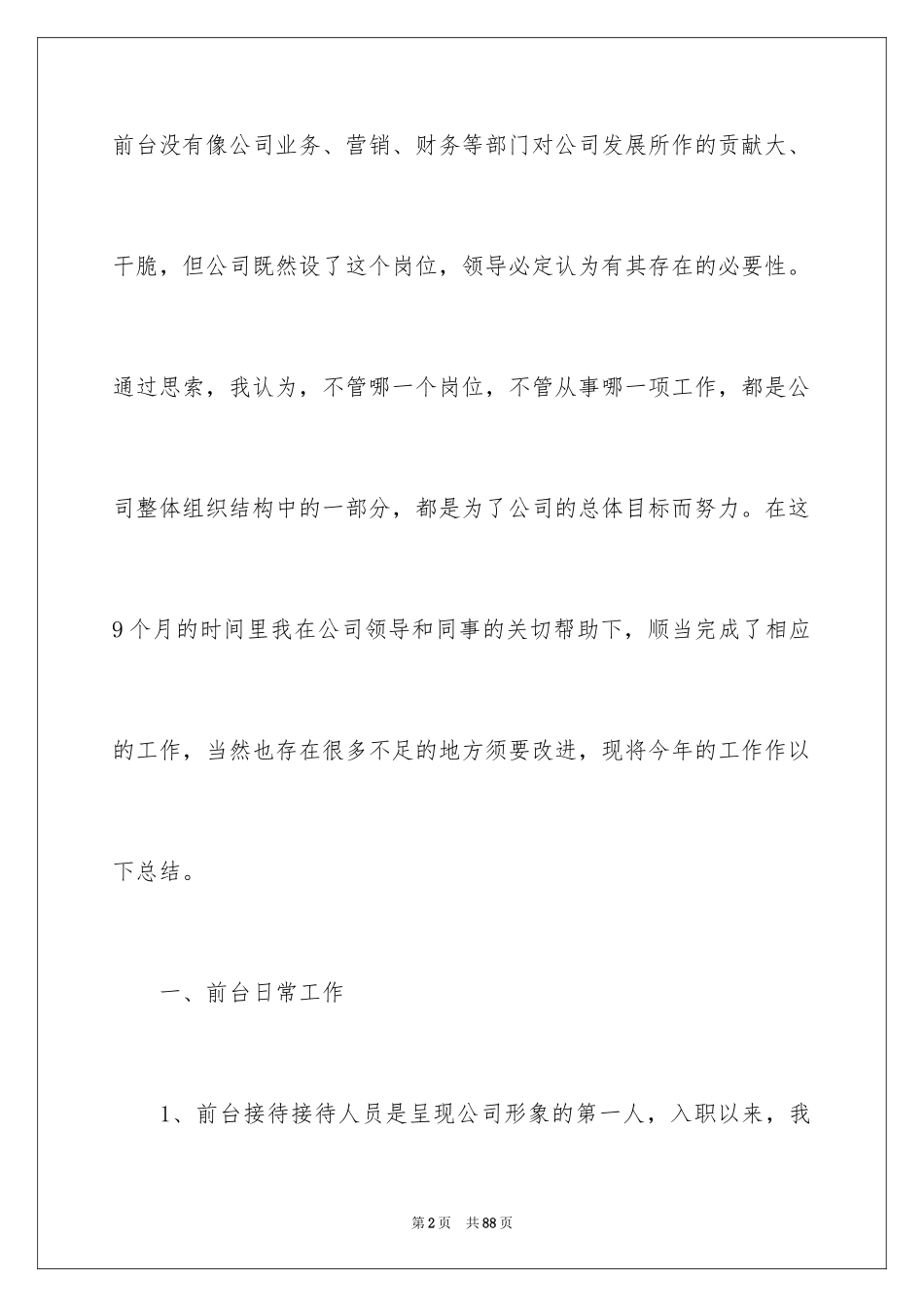 前台没有像公司业务、营销、财务等部门对公司发展所作的贡献大、干脆，但公司既然设了这个岗位，领导必定认为有其存在的必要性。通过思索，我认为，不管哪一个岗位，不管从事哪一项工作，都是公司整体组织结构中的一部分，都是为了公司的总体目标而努力。在这9个月的时间里我在公司领导和同事的关切帮助下，顺当完成了相应的工作，当然也存在很多不足的地方须要改进，现将今年的工作作以下总结。

一、前台日常工作

1、前台接待接待人员是呈现公司形象的第一人，入职以来，我

第2页 共88页